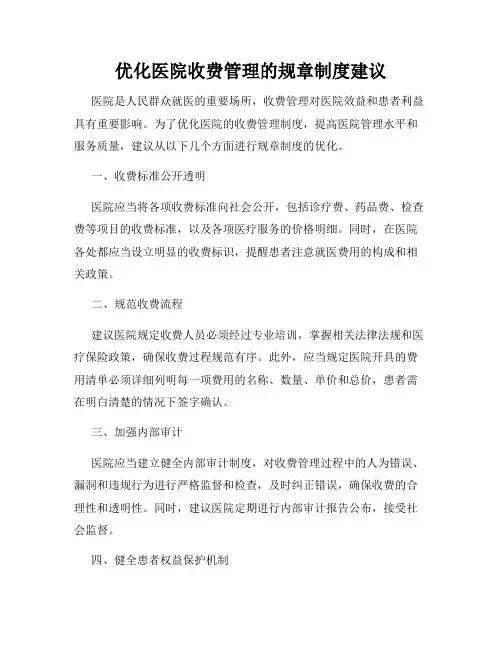 优化医院收费管理的规章制度建议

医院是人民群众就医的重要场所，收费管理对医院效益和患者利益具有重要影响。为了优化医院的收费管理制度，提高医院管理水平和服务质量，建议从以下几个方面进行规章制度的优化。

一、收费标准公开透明

医院应当将各项收费标准向社会公开，包括诊疗费、药品费、检查费等项目的收费标准，以及各项医疗服务的价格明细。同时，在医院各处都应当设立明显的收费标识，提醒患者注意就医费用的构成和相关政策。

二、规范收费流程

建议医院规定收费人员必须经过专业培训，掌握相关法律法规和医疗保险政策，确保收费过程规范有序。此外，应当规定医院开具的费用清单必须详细列明每一项费用的名称、数量、单价和总价，患者需在明白清楚的情况下签字确认。

三、加强内部审计

医院应当建立健全内部审计制度，对收费管理过程中的人为错误、漏洞和违规行为进行严格监督和检查，及时纠正错误，确保收费的合理性和透明性。同时，建议医院定期进行内部审计报告公布，接受社会监督。

四、健全患者权益保护机制